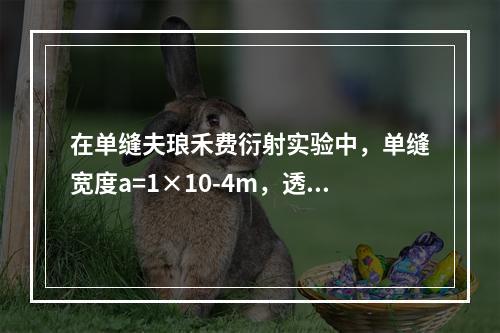 在单缝夫琅禾费衍射实验中，单缝宽度a=1×10-4m，透...